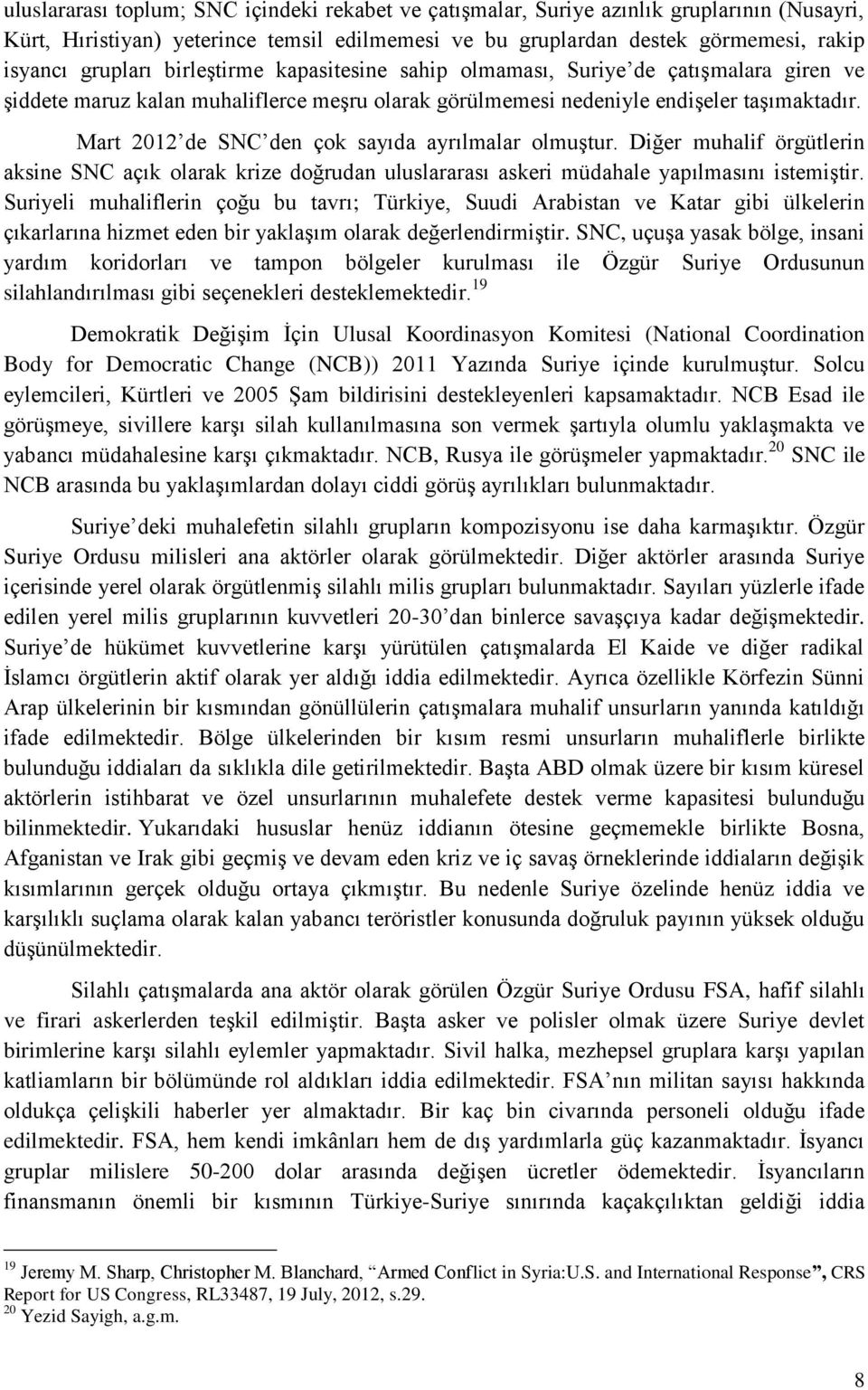 uluslararası toplum; SNC içindeki rekabet ve çatışmalar, Suriye azınlık gruplarının (Nusayri, Kürt, Hıristiyan) yeterince temsil edilmemesi ve bu gruplardan destek görmemesi, rakip isyancı grupları birleştirme kapasitesine sahip olmaması, Suriye'de çatışmalara giren ve şiddete maruz kalan muhaliflerce meşru olarak görülmemesi nedeniyle endişeler taşımaktadır.

Mart 2012'de SNC'den çok sayıda ayrılmalar olmuştur. Diğer muhalif örgütlerin aksine SNC açık olarak krize doğrudan uluslararası askeri müdahale yapılmasını istemiştir. Suriyeli muhaliflerin çoğu bu tavrı; Türkiye, Suudi Arabistan ve Katar gibi ülkelerin çıkarlarına hizmet eden bir yaklaşım olarak değerlendirmiştir. SNC, uçuşa yasak bölge, insani yardım koridorları ve tampon bölgeler kurulması ile Özgür Suriye Ordusunun silahlandırılması gibi seçenekleri desteklemektedir.$^{19}$

Demokratik Değişim İçin Ulusal Koordinasyon Komitesi (National Coordination Body for Democratic Change (NCB)) 2011 Yazında Suriye içinde kurulmuştur. Solcu eylemcileri, Kürtleri ve 2005 Şam bildirisini destekleyenleri kapsamaktadır. NCB Esad ile görüşmeye, sivillere karşı silah kullanılmasına son vermek şartıyla olumlu yaklaşmakta ve yabancı müdahalesine karşı çıkmaktadır. NCB, Rusya ile görüşmeler yapmaktadır.$^{20}$ SNC ile NCB arasında bu yaklaşımlardan dolayı ciddi görüş ayrılıkları bulunmaktadır.

Suriye'deki muhalefetin silahlı grupların kompozisyonu ise daha karmaşıktır. Özgür Suriye Ordusu milisleri ana aktörler olarak görülmektedir. Diğer aktörler arasında Suriye içerisinde yerel olarak örgütlenmiş silahlı milis grupları bulunmaktadır. Sayıları yüzlerle ifade edilen yerel milis gruplarının kuvvetleri 20-30'dan binlerce savaşçıya kadar değişmektedir. Suriye'de hükümet kuvvetlerine karşı yürütülen çatışmalarda El Kaide ve diğer radikal İslamcı örgütlerin aktif olarak yer aldığı iddia edilmektedir. Ayrıca özellikle Körfezin Sünni Arap ülkelerinin bir kısmından gönüllülerin çatışmalara muhalif unsurların yanında katıldığı ifade edilmektedir. Bölge ülkelerinden bir kısım resmi unsurların muhaliflerle birlikte bulunduğu iddiaları da sıklıkla dile getirilmektedir. Başta ABD olmak üzere bir kısım küresel aktörlerin istihbarat ve özel unsurlarının muhalefete destek verme kapasitesi bulunduğu bilinmektedir. Yukarıdaki hususlar henüz iddianın ötesine geçmemekle birlikte Bosna, Afganistan ve Irak gibi geçmiş ve devam eden kriz ve iç savaş örneklerinde iddiaların değişik kısımlarının gerçek olduğu ortaya çıkmıştır. Bu nedenle Suriye özelinde henüz iddia ve karşılıklı suçlama olarak kalan yabancı teröristler konusunda doğruluk payının yüksek olduğu düşünülmektedir.

Silahlı çatışmalarda ana aktör olarak görülen Özgür Suriye Ordusu FSA, hafif silahlı ve firari askerlerden teşkil edilmiştir. Başta asker ve polisler olmak üzere Suriye devlet birimlerine karşı silahlı eylemler yapmaktadır. Sivil halka, mezhepsel gruplara karşı yapılan katliamların bir bölümünde rol aldıkları iddia edilmektedir. FSA'nın militan sayısı hakkında oldukça çelişkili haberler yer almaktadır. Bir kaç bin civarında personeli olduğu ifade edilmektedir. FSA, hem kendi imkânları hem de dış yardımlarla güç kazanmaktadır. İsyancı gruplar milislere 50-200 dolar arasında değişen ücretler ödemektedir. İsyancıların finansmanın önemli bir kısmının Türkiye-Suriye sınırında kaçakçılıktan geldiği iddia

$^{19}$ Jeremy M. Sharp, Christopher M. Blanchard, "Armed Conflict in Syria:U.S. and International Response", CRS Report for US Congress, RL33487, 19 July, 2012, s.29.
$^{20}$ Yezid Sayigh, a.g.m.

8